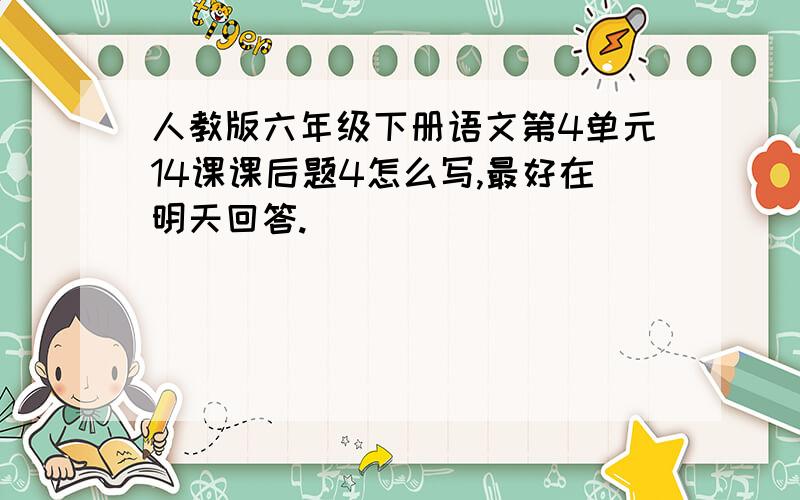 tiger

人教版六年级下册语文第4单元14课课后题4怎么写,最好在明天回答.